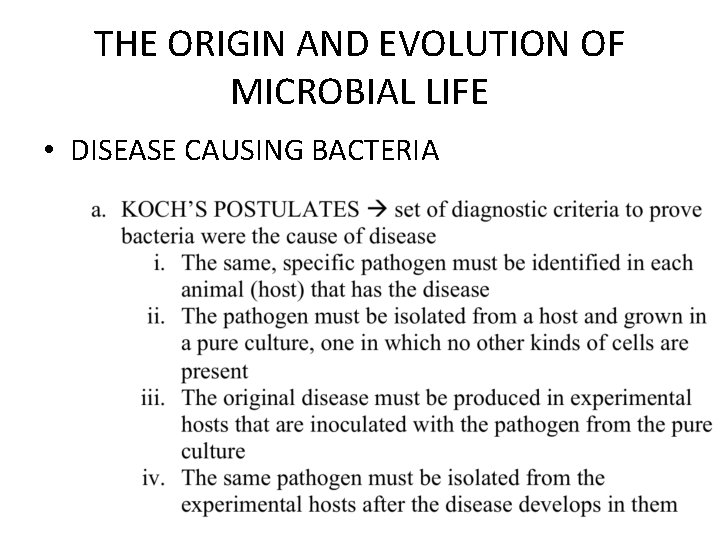 THE ORIGIN AND EVOLUTION OF MICROBIAL LIFE

• DISEASE CAUSING BACTERIA

a. KOCH'S POSTULATES → set of diagnostic criteria to prove bacteria were the cause of disease

i. The same, specific pathogen must be identified in each animal (host) that has the disease

ii. The pathogen must be isolated from a host and grown in a pure culture, one in which no other kinds of cells are present

iii. The original disease must be produced in experimental hosts that are inoculated with the pathogen from the pure culture

iv. The same pathogen must be isolated from the experimental hosts after the disease develops in them